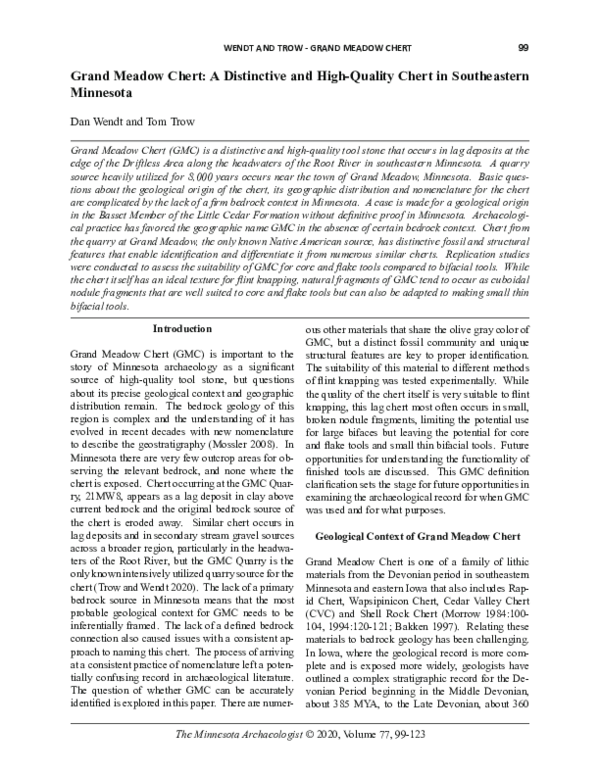 WENDT AND TROW - GRAND MEADOW CHERT 99

Grand Meadow Chert: A Distinctive and High-Quality Chert in Southeastern Minnesota

Dan Wendt and Tom Trow

Grand Meadow Chert (GMC) is a distinctive and high-quality tool stone that occurs in lag deposits at the edge of the Driftless Area along the headwaters of the Root River in southeastern Minnesota. A quarry source heavily utilized for 8,000 years occurs near the town of Grand Meadow, Minnesota. Basic questions about the geological origin of the chert, its geographic distribution and nomenclature for the chert are complicated by the lack of a firm bedrock context in Minnesota. A case is made for a geological origin in the Basset Member of the Little Cedar Formation without definitive proof in Minnesota. Archaeological practice has favored the geographic name GMC in the absence of certain bedrock context. Chert from the quarry at Grand Meadow, the only known Native American source, has distinctive fossil and structural features that enable identification and differentiate it from numerous similar cherts. Replication studies were conducted to assess the suitability of GMC for core and flake tools compared to bifacial tools. While the chert itself has an ideal texture for flint knapping, natural fragments of GMC tend to occur as cuboidal nodule fragments that are well suited to core and flake tools but can also be adapted to making small thin bifacial tools.

Introduction

Grand Meadow Chert (GMC) is important to the story of Minnesota archaeology as a significant source of high-quality tool stone, but questions about its precise geological context and geographic distribution remain. The bedrock geology of this region is complex and the understanding of it has evolved in recent decades with new nomenclature to describe the geostratigraphy (Mossler 2008). In Minnesota there are very few outcrop areas for observing the relevant bedrock, and none where the chert is exposed. Chert occurring at the GMC Quarry, 21MW8, appears as a lag deposit in clay above current bedrock and the original bedrock source of the chert is eroded away. Similar chert occurs in lag deposits and in secondary stream gravel sources across a broader region, particularly in the headwaters of the Root River, but the GMC Quarry is the only known intensively utilized quarry source for the chert (Trow and Wendt 2020). The lack of a primary bedrock source in Minnesota means that the most probable geological context for GMC needs to be inferentially framed. The lack of a defined bedrock connection also caused issues with a consistent approach to naming this chert. The process of arriving at a consistent practice of nomenclature left a potentially confusing record in archaeological literature. The question of whether GMC can be accurately identified is explored in this paper. There are numerous other materials that share the olive gray color of GMC, but a distinct fossil community and unique structural features are key to proper identification. The suitability of this material to different methods of flint knapping was tested experimentally. While the quality of the chert itself is very suitable to flint knapping, this lag chert most often occurs in small, broken nodule fragments, limiting the potential use for large bifaces but leaving the potential for core and flake tools and small thin bifacial tools. Future opportunities for understanding the functionality of finished tools are discussed. This GMC definition clarification sets the stage for future opportunities in examining the archaeological record for when GMC was used and for what purposes.

Geological Context of Grand Meadow Chert

Grand Meadow Chert is one of a family of lithic materials from the Devonian period in southeastern Minnesota and eastern Iowa that also includes Rapid Chert, Wapsipinicon Chert, Cedar Valley Chert (CVC) and Shell Rock Chert (Morrow 1984:100-104, 1994:120-121; Bakken 1997). Relating these materials to bedrock geology has been challenging. In Iowa, where the geological record is more complete and is exposed more widely, geologists have outlined a complex stratigraphic record for the Devonian Period beginning in the Middle Devonian, about 385 MYA, to the Late Devonian, about 360

The Minnesota Archaeologist © 2020, Volume 77, 99-123